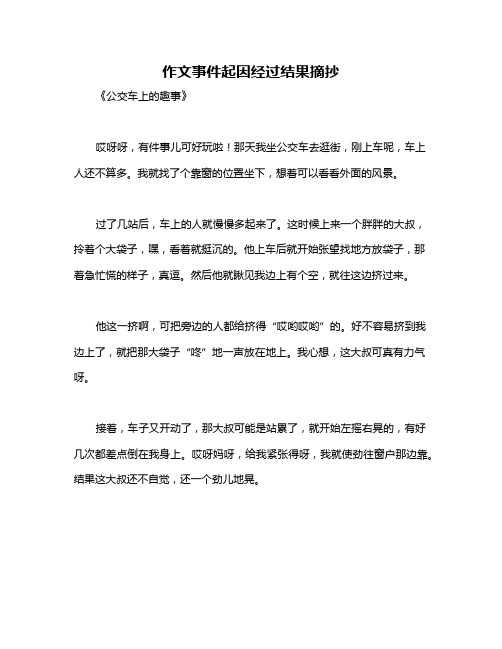 作文事件起因经过结果摘抄

《公交车上的趣事》

哎呀呀，有件事儿可好玩啦！那天我坐公交车去逛街，刚上车呢，车上人还不算多。我就找了个靠窗的位置坐下，想着可以看看外面的风景。

过了几站后，车上的人就慢慢多起来了。这时候上来一个胖胖的大叔，拎着个大袋子，嘿，看着就挺沉的。他上车后就开始张望找地方放袋子，那着急忙慌的样子，真逗。然后他就瞅见我边上有个空，就往这边挤过来。

他这一挤啊，可把旁边的人都给挤得“哎哟哎哟”的。好不容易挤到我边上了，就把那大袋子“咚”地一声放在地上。我心想，这大叔可真有力气呀。

接着，车子又开动了，那大叔可能是站累了，就开始左摇右晃的，有好几次都差点倒在我身上。哎呀妈呀，给我紧张得呀，我就使劲往窗户那边靠。结果这大叔还不自觉，还一个劲儿地晃。